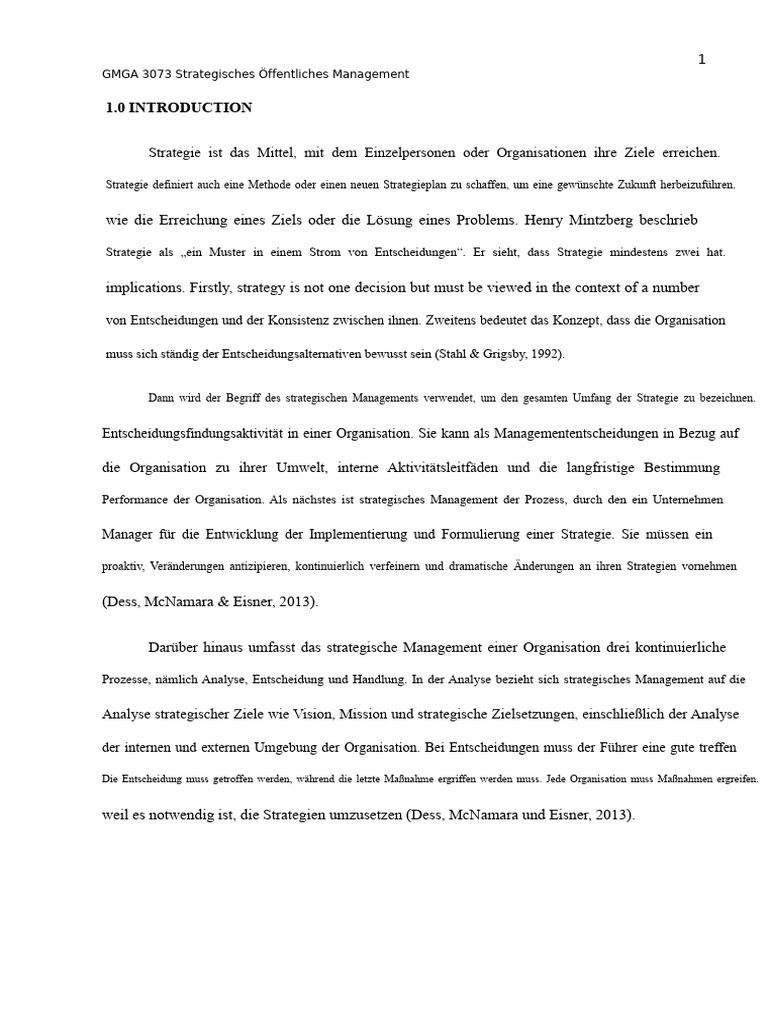 1

GMGA 3073 Strategisches Öffentliches Management

1.0 INTRODUCTION

Strategie ist das Mittel, mit dem Einzelpersonen oder Organisationen ihre Ziele erreichen. Strategie definiert auch eine Methode oder einen neuen Strategieplan zu schaffen, um eine gewünschte Zukunft herbeizuführen. wie die Erreichung eines Ziels oder die Lösung eines Problems. Henry Mintzberg beschrieb Strategie als „ein Muster in einem Strom von Entscheidungen“. Er sieht, dass Strategie mindestens zwei hat. implications. Firstly, strategy is not one decision but must be viewed in the context of a number von Entscheidungen und der Konsistenz zwischen ihnen. Zweitens bedeutet das Konzept, dass die Organisation muss sich ständig der Entscheidungsalternativen bewusst sein (Stahl & Grigsby, 1992).

Dann wird der Begriff des strategischen Managements verwendet, um den gesamten Umfang der Strategie zu bezeichnen. Entscheidungsfindungsaktivität in einer Organisation. Sie kann als Managemententscheidungen in Bezug auf die Organisation zu ihrer Umwelt, interne Aktivitätsleitfäden und die langfristige Bestimmung Performance der Organisation. Als nächstes ist strategisches Management der Prozess, durch den ein Unternehmen Manager für die Entwicklung der Implementierung und Formulierung einer Strategie. Sie müssen ein proaktiv, Veränderungen antizipieren, kontinuierlich verfeinern und dramatische Änderungen an ihren Strategien vornehmen (Dess, McNamara & Eisner, 2013).

Darüber hinaus umfasst das strategische Management einer Organisation drei kontinuierliche Prozesse, nämlich Analyse, Entscheidung und Handlung. In der Analyse bezieht sich strategisches Management auf die Analyse strategischer Ziele wie Vision, Mission und strategische Zielsetzungen, einschließlich der Analyse der internen und externen Umgebung der Organisation. Bei Entscheidungen muss der Führer eine gute treffen Die Entscheidung muss getroffen werden, während die letzte Maßnahme ergriffen werden muss. Jede Organisation muss Maßnahmen ergreifen. weil es notwendig ist, die Strategien umzusetzen (Dess, McNamara und Eisner, 2013).